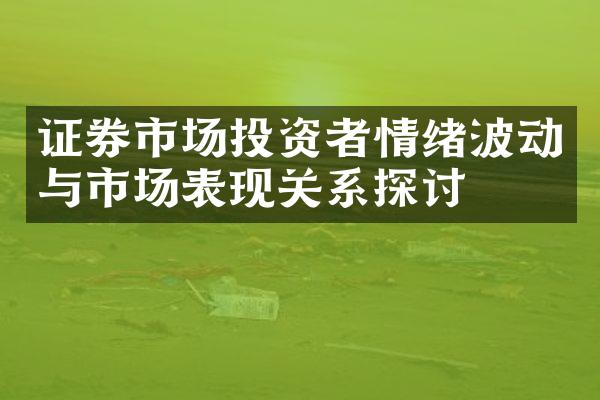 证券市场投资者情绪波动与市场表现关系探讨